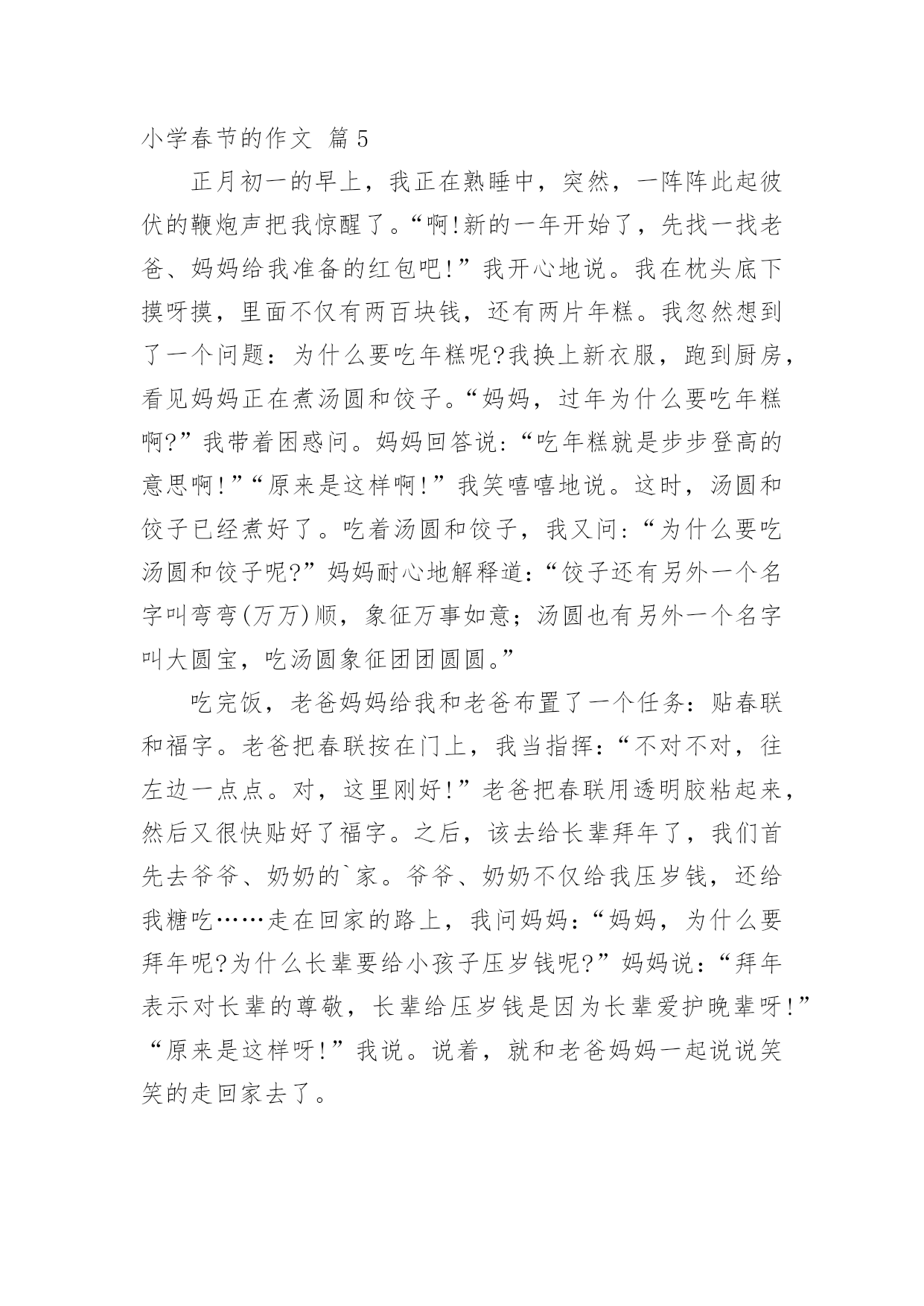 小学春节的作文 篇5

正月初一的早上，我正在熟睡中，突然，一阵阵此起彼伏的鞭炮声把我惊醒了。“啊!新的一年开始了，先找一找老爸、妈妈给我准备的红包吧!”我开心地说。我在枕头底下摸呀摸，里面不仅有两百块钱，还有两片年糕。我忽然想到了一个问题：为什么要吃年糕呢?我换上新衣服，跑到厨房，看见妈妈正在煮汤圆和饺子。“妈妈，过年为什么要吃年糕啊?”我带着困惑问。妈妈回答说：“吃年糕就是步步登高的意思啊!”“原来是这样啊!”我笑嘻嘻地说。这时，汤圆和饺子已经煮好了。吃着汤圆和饺子，我又问：“为什么要吃汤圆和饺子呢?”妈妈耐心地解释道：“饺子还有另外一个名字叫弯弯(万万)顺，象征万事如意；汤圆也有另外一个名字叫大圆宝，吃汤圆象征团团圆圆。”

吃完饭，老爸妈妈给我和老爸布置了一个任务：贴春联和福字。老爸把春联按在门上，我当指挥：“不对不对，往左边一点点。对，这里刚好!”老爸把春联用透明胶粘起来，然后又很快贴好了福字。之后，该去给长辈拜年了，我们首先去爷爷、奶奶的`家。爷爷、奶奶不仅给我压岁钱，还给我糖吃……走在回家的路上，我问妈妈：“妈妈，为什么要拜年呢?为什么长辈要给小孩子压岁钱呢?”妈妈说：“拜年表示对长辈的尊敬，长辈给压岁钱是因为长辈爱护晚辈呀!”“原来是这样呀!”我说。说着，就和老爸妈妈一起说说笑笑的走回家去了。